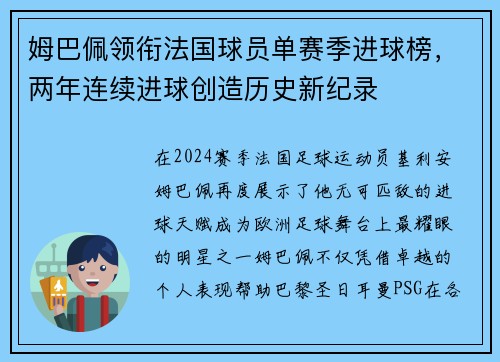 姆巴佩领衔法国球员单赛季进球榜，两年连续进球创造历史新纪录

在2024赛季法国足球运动员基利安姆巴佩再度展示了他无可匹敌的进球天赋成为欧洲足球舞台上最耀眼的明星之一姆巴佩不仅凭借卓越的个人表现帮助巴黎圣日耳曼PSG在各